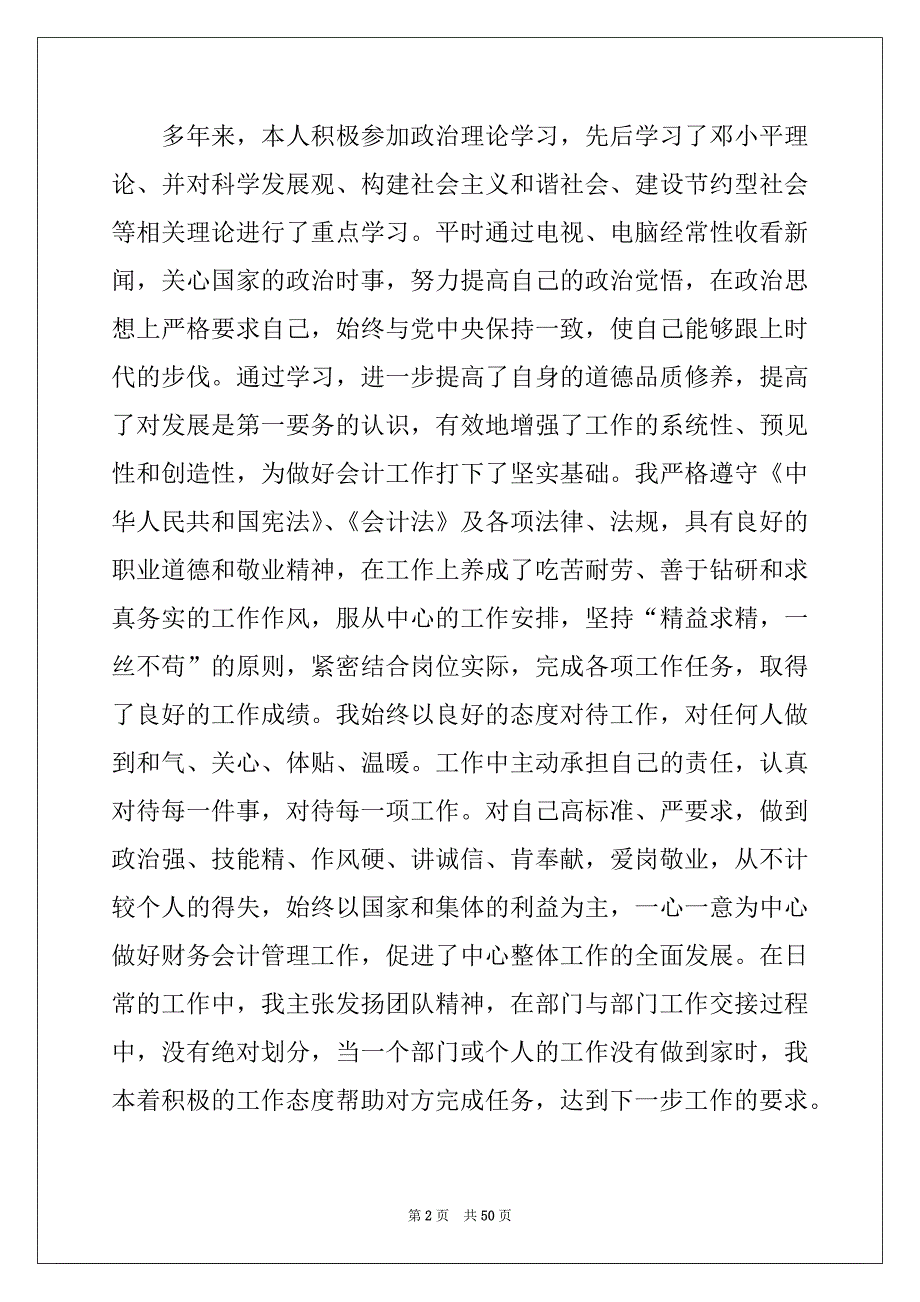 多年来，本人积极参加政治理论学习，先后学习了邓小平理论、并对科学发展观、构建社会主义和谐社会、建设节约型社会等相关理论进行了重点学习。平时通过电视、电脑经常性收看新闻，关心国家的政治时事，努力提高自己的政治觉悟，在政治思想上严格要求自己，始终与党中央保持一致，使自己能够跟上时代的步伐。通过学习，进一步提高了自身的道德品质修养，提高了对发展是第一要务的认识，有效地增强了工作的系统性、预见性和创造性，为做好会计工作打下了坚实基础。我严格遵守《中华人民共和国宪法》、《会计法》及各项法律、法规，具有良好的职业道德和敬业精神，在工作上养成了吃苦耐劳、善于钻研和求真务实的工作作风，服从中心的工作安排，坚持“精益求精，一丝不苟”的原则，紧密结合岗位实际，完成各项工作任务，取得了良好的工作成绩。我始终以良好的态度对待工作，对任何人做到和气、关心、体贴、温暖。工作中主动承担自己的责任，认真对待每一件事，对待每一项工作。对自己高标准、严要求，做到政治强、技能精、作风硬、讲诚信、肯奉献，爱岗敬业，从不计较个人的得失，始终以国家和集体的利益为主，一心一意为中心做好财务会计管理工作，促进了中心整体工作的全面发展。在日常的工作中，我主张发扬团队精神，在部门与部门工作交接过程中，没有绝对划分，当一个部门或个人的工作没有做到家时，我本着积极的工作态度帮助对方完成任务，达到下一步工作的要求。

第 2 页　共 50 页